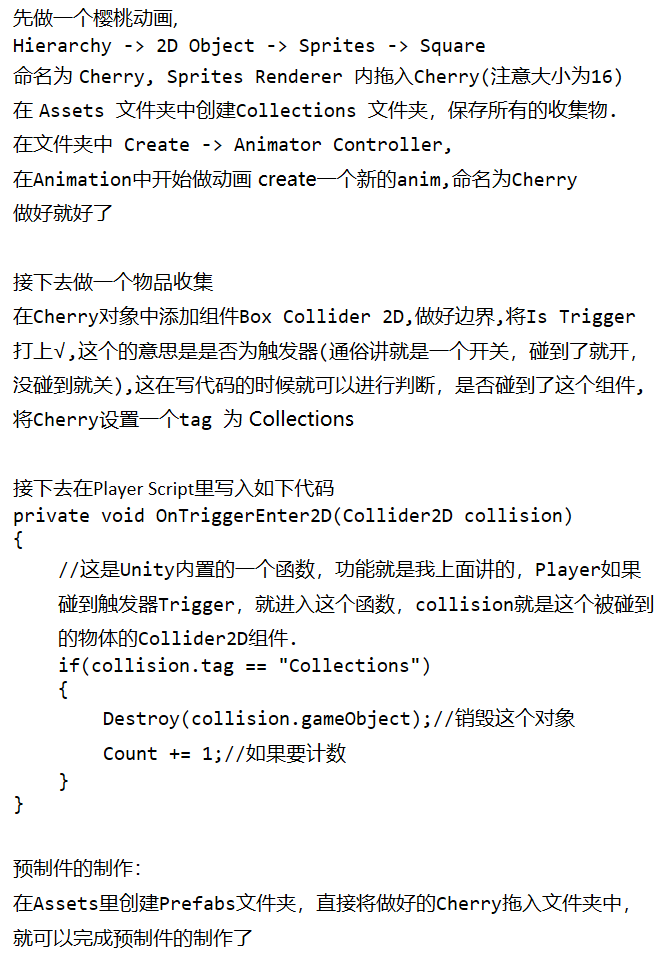 先做一个樱桃动画,
Hierarchy -> 2D Object -> Sprites -> Square
命名为 Cherry, Sprites Renderer 内拖入Cherry(注意大小为16)
在 Assets 文件夹中创建Collections 文件夹，保存所有的收集物.
在文件夹中 Create -> Animator Controller,
在Animation中开始做动画 create一个新的anim,命名为Cherry
做好就好了

接下去做一个物品收集
在Cherry对象中添加组件Box Collider 2D,做好边界,将Is Trigger 打上√,这个的意思是是否为触发器(通俗讲就是一个开关，碰到了就开，没碰到就关),这在写代码的时候就可以进行判断，是否碰到了这个组件，将Cherry设置一个tag 为 Collections

接下去在Player Script里写入如下代码
private void OnTriggerEnter2D(Collider2D collision)
{
    //这是Unity内置的一个函数，功能就是我上面讲的，Player如果碰到触发器Trigger，就进入这个函数，collision就是这个被碰到的物体的Collider2D组件.
    if(collision.tag == "Collections")
    {
        Destroy(collision.gameObject);//销毁这个对象
        Count += 1;//如果要计数
    }
}

预制件的制作:
在Assets里创建Prefabs文件夹，直接将做好的Cherry拖入文件夹中，就可以完成预制件的制作了